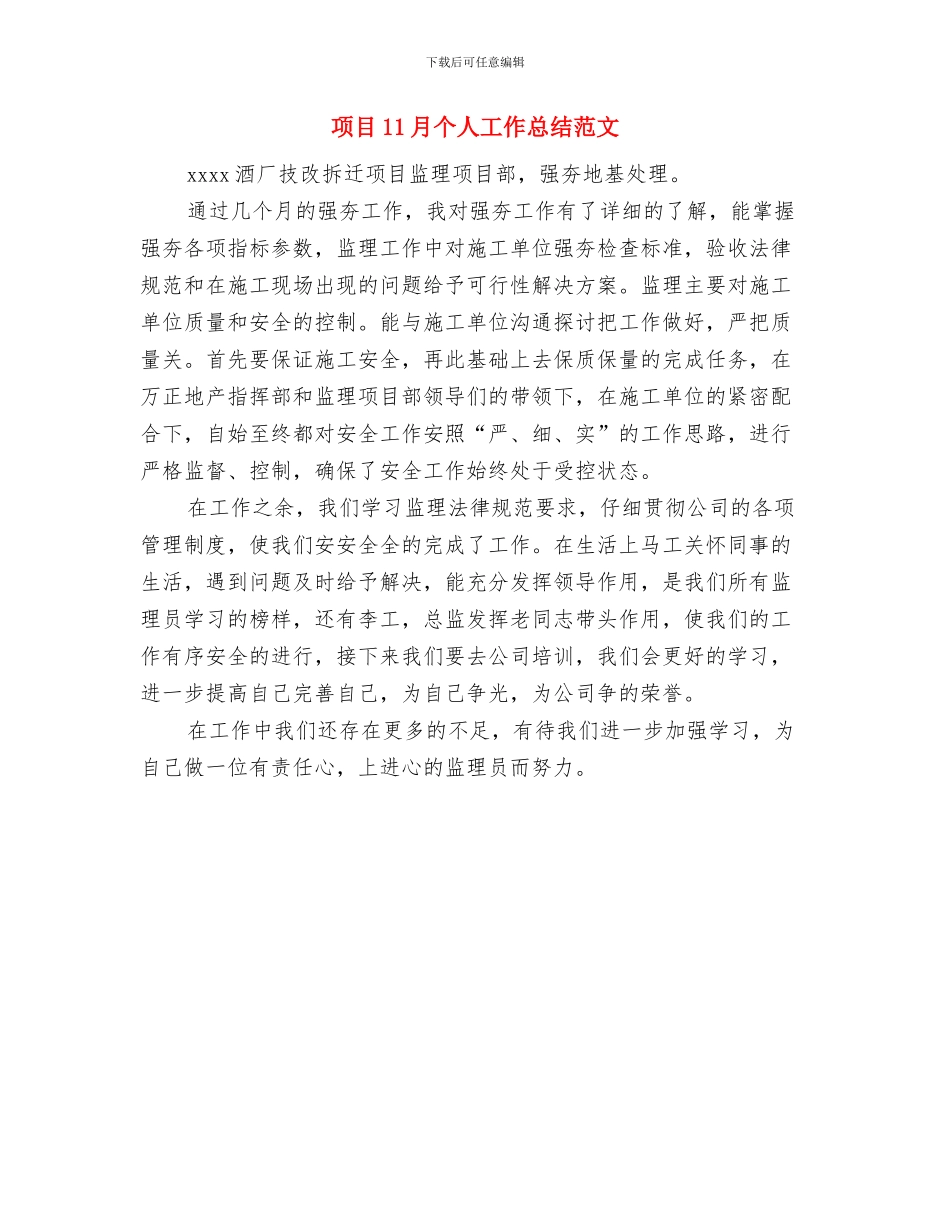 下载后可任意编辑

项目11月个人工作总结范文

xxxx酒厂技改拆迁项目监理项目部，强夯地基处理。

通过几个月的强夯工作，我对强夯工作有了详细的了解，能掌握强夯各项指标参数，监理工作中对施工单位强夯检查标准，验收法律规范和在施工现场出现的问题给予可行性解决方案。监理主要对施工单位质量和安全的控制。能与施工单位沟通探讨把工作做好，严把质量关。首先要保证施工安全，再此基础上去保质保量的完成任务，在万正地产指挥部和监理项目部领导们的带领下，在施工单位的紧密配合下，自始至终都对安全工作安照“严、细、实”的工作思路，进行严格监督、控制，确保了安全工作始终处于受控状态。

在工作之余，我们学习监理法律规范要求，仔细贯彻公司的各项管理制度，使我们安安全全的完成了工作。在生活上马工关怀同事的生活，遇到问题及时给予解决，能充分发挥领导作用，是我们所有监理员学习的榜样，还有李工，总监发挥老同志带头作用，使我们的工作有序安全的进行，接下来我们要去公司培训，我们会更好的学习，进一步提高自己完善自己，为自己争光，为公司争的荣誉。

在工作中我们还存在更多的不足，有待我们进一步加强学习，为自己做一位有责任心，上进心的监理员而努力。